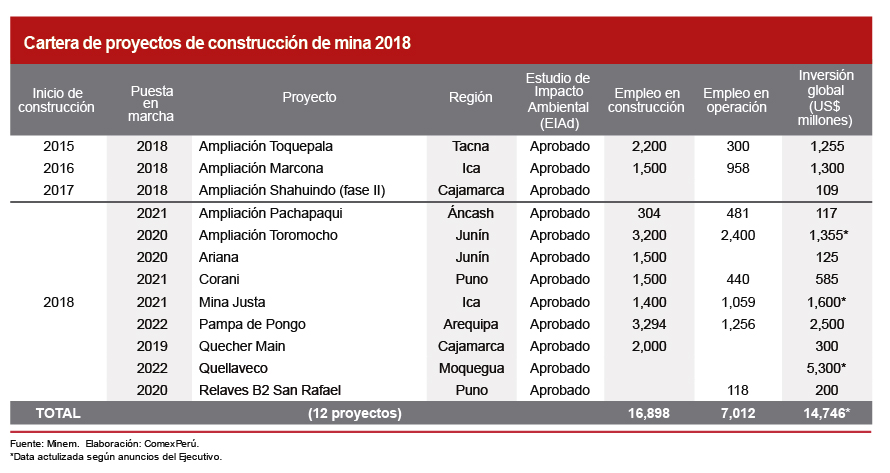 Cartera de proyectos de construcción de mina 2018

| Inicio de construcción | Puesta en marcha | Proyecto | Región | Estudio de Impacto Ambiental (EIAd) | Empleo en construcción | Empleo en operación | Inversión global (US$ millones) |
|---|---|---|---|---|---|---|---|
| 2015 | 2018 | Ampliación Toquepala | Tacna | Aprobado | 2,200 | 300 | 1,255 |
| 2016 | 2018 | Ampliación Marcona | Ica | Aprobado | 1,500 | 958 | 1,300 |
| 2017 | 2018 | Ampliación Shahuindo (fase II) | Cajamarca | Aprobado | | | 109 |
| 2018 | 2021 | Ampliación Pachapaqui | Áncash | Aprobado | 304 | 481 | 117 |
| | 2020 | Ampliación Toromocho | Junín | Aprobado | 3,200 | 2,400 | 1,355* |
| | 2020 | Ariana | Junín | Aprobado | 1,500 | | 125 |
| | 2021 | Corani | Puno | Aprobado | 1,500 | 440 | 585 |
| | 2021 | Mina Justa | Ica | Aprobado | 1,400 | 1,059 | 1,600* |
| | 2022 | Pampa de Pongo | Arequipa | Aprobado | 3,294 | 1,256 | 2,500 |
| | 2019 | Quecher Main | Cajamarca | Aprobado | 2,000 | | 300 |
| | 2022 | Quellaveco | Moquegua | Aprobado | | | 5,300* |
| | 2020 | Relaves B2 San Rafael | Puno | Aprobado | | 118 | 200 |
| TOTAL | | (12 proyectos) | | | 16,898 | 7,012 | 14,746* |

Fuente: Minem. Elaboración: ComexPerú.
*Data actulizada según anuncios del Ejecutivo.